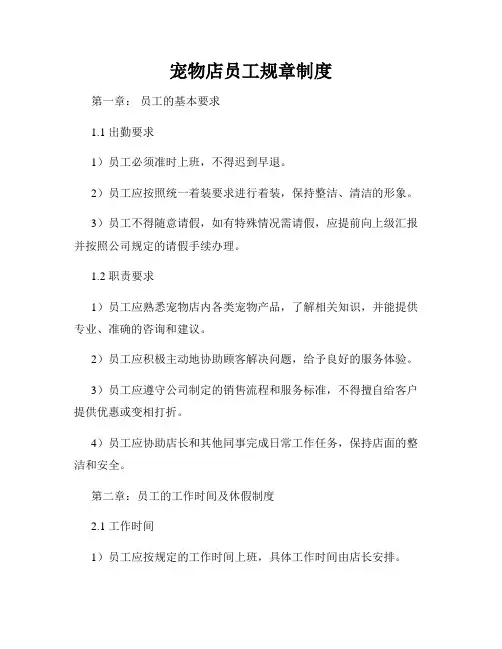 宠物店员工规章制度

第一章： 员工的基本要求

1.1 出勤要求

1）员工必须准时上班，不得迟到早退。

2）员工应按照统一着装要求进行着装，保持整洁、清洁的形象。

3）员工不得随意请假，如有特殊情况需请假，应提前向上级汇报并按照公司规定的请假手续办理。

1.2 职责要求

1）员工应熟悉宠物店内各类宠物产品，了解相关知识，并能提供专业、准确的咨询和建议。

2）员工应积极主动地协助顾客解决问题，给予良好的服务体验。

3）员工应遵守公司制定的销售流程和服务标准，不得擅自给客户提供优惠或变相打折。

4）员工应协助店长和其他同事完成日常工作任务，保持店面的整洁和安全。

第二章：员工的工作时间及休假制度

2.1 工作时间

1）员工应按规定的工作时间上班，具体工作时间由店长安排。